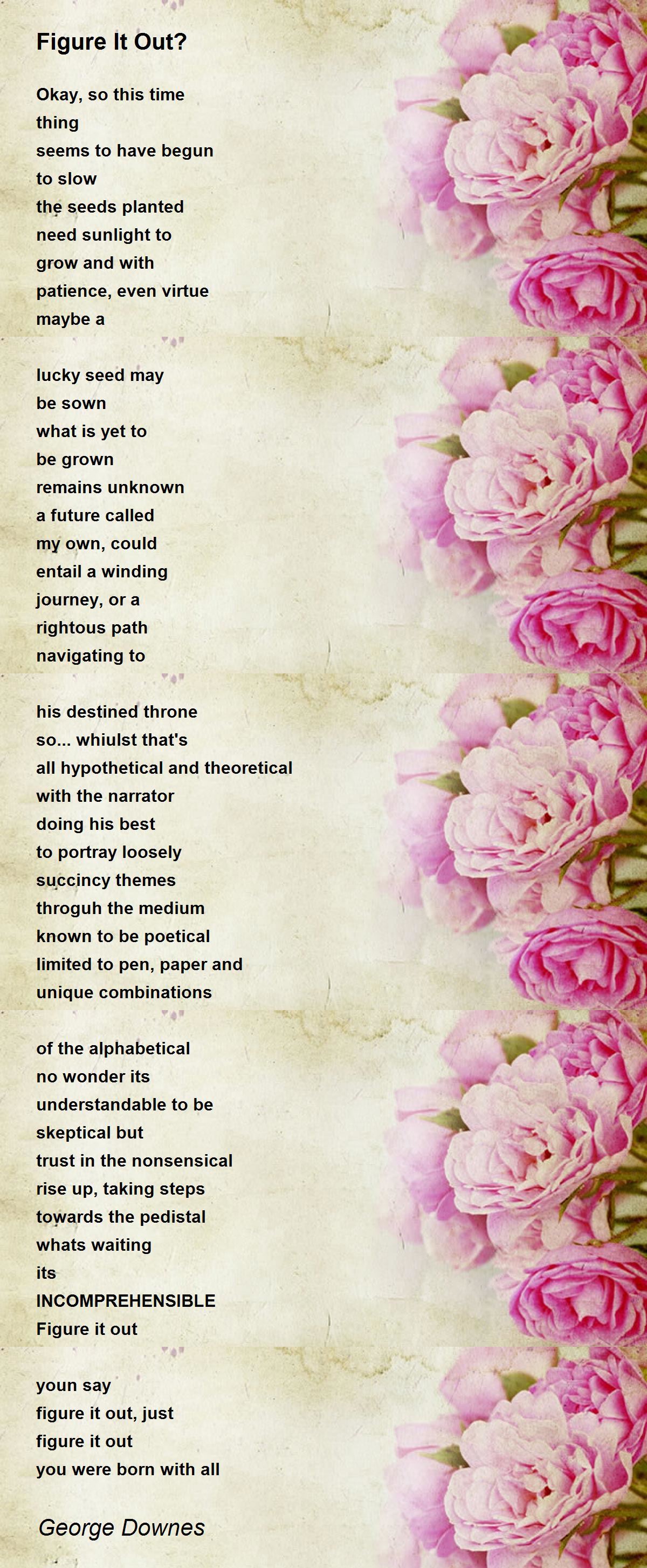 Figure It Out?

Okay, so this time
thing
seems to have begun
to slow
the seeds planted
need sunlight to
grow and with
patience, even virtue
maybe a

lucky seed may
be sown
what is yet to
be grown
remains unknown
a future called
my own, could
entail a winding
journey, or a
rightous path
navigating to

his destined throne
so... whiulst that's
all hypothetical and theoretical
with the narrator
doing his best
to portray loosely
succincy themes
throguh the medium
known to be poetical
limited to pen, paper and
unique combinations

of the alphabetical
no wonder its
understandable to be
skeptical but
trust in the nonsensical
rise up, taking steps
towards the pedistal
whats waiting
its
INCOMPREHENSIBLE
Figure it out

youn say
figure it out, just
figure it out
you were born with all

George Downes